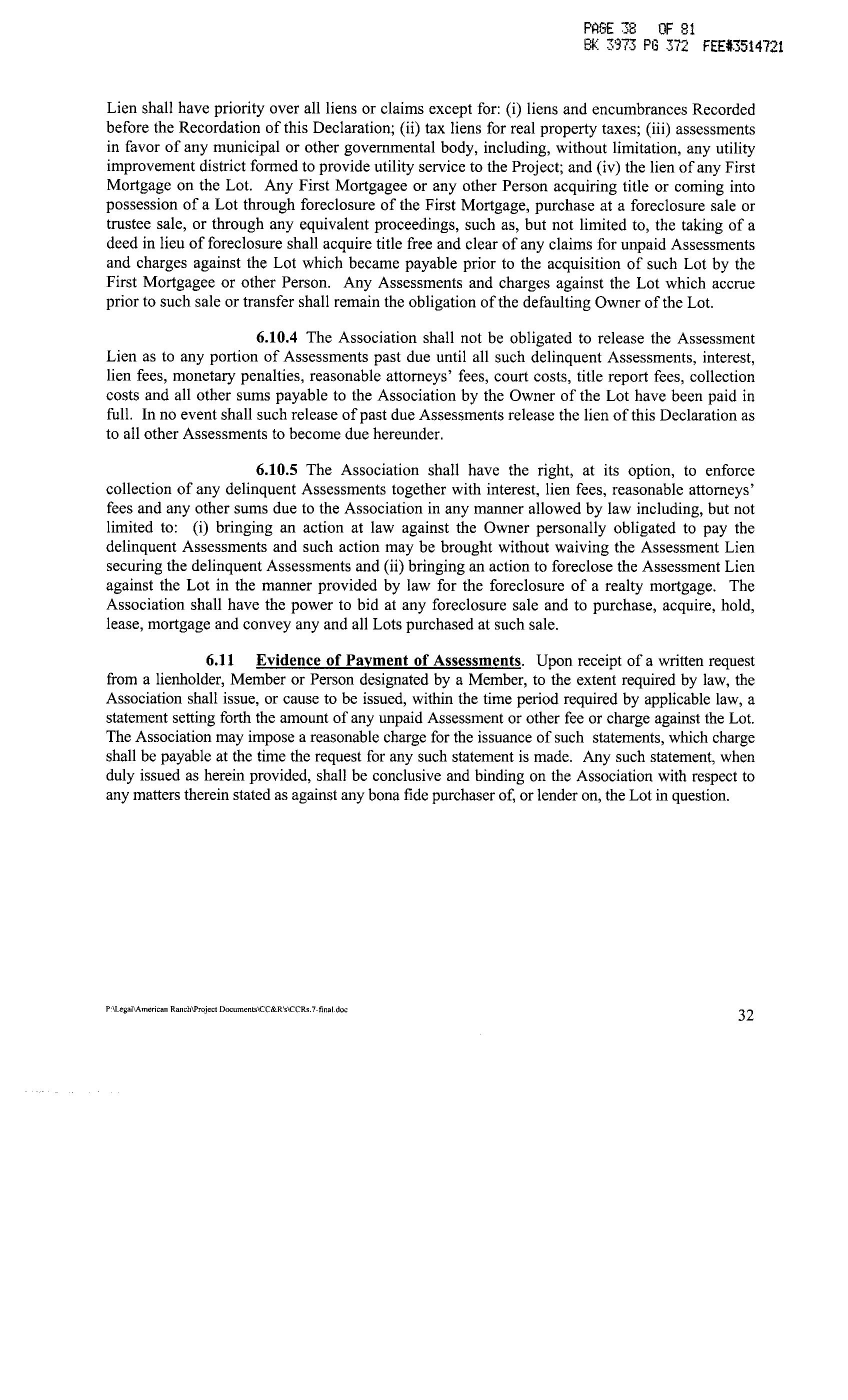 PAGE 38 OF 81
BK 3973 PG 372 FEE#3514721

Lien shall have priority over all liens or claims except for: (i) liens and encumbrances Recorded before the Recordation of this Declaration; (ii) tax liens for real property taxes; (iii) assessments in favor of any municipal or other governmental body, including, without limitation, any utility improvement district formed to provide utility service to the Project; and (iv) the lien of any First Mortgage on the Lot. Any First Mortgagee or any other Person acquiring title or coming into possession of a Lot through foreclosure of the First Mortgage, purchase at a foreclosure sale or trustee sale, or through any equivalent proceedings, such as, but not limited to, the taking of a deed in lieu of foreclosure shall acquire title free and clear of any claims for unpaid Assessments and charges against the Lot which became payable prior to the acquisition of such Lot by the First Mortgagee or other Person. Any Assessments and charges against the Lot which accrue prior to such sale or transfer shall remain the obligation of the defaulting Owner of the Lot.

6.10.4 The Association shall not be obligated to release the Assessment Lien as to any portion of Assessments past due until all such delinquent Assessments, interest, lien fees, monetary penalties, reasonable attorneys' fees, court costs, title report fees, collection costs and all other sums payable to the Association by the Owner of the Lot have been paid in full. In no event shall such release of past due Assessments release the lien of this Declaration as to all other Assessments to become due hereunder.

6.10.5 The Association shall have the right, at its option, to enforce collection of any delinquent Assessments together with interest, lien fees, reasonable attorneys' fees and any other sums due to the Association in any manner allowed by law including, but not limited to: (i) bringing an action at law against the Owner personally obligated to pay the delinquent Assessments and such action may be brought without waiving the Assessment Lien securing the delinquent Assessments and (ii) bringing an action to foreclose the Assessment Lien against the Lot in the manner provided by law for the foreclosure of a realty mortgage. The Association shall have the power to bid at any foreclosure sale and to purchase, acquire, hold, lease, mortgage and convey any and all Lots purchased at such sale.

6.11 Evidence of Payment of Assessments. Upon receipt of a written request from a lienholder, Member or Person designated by a Member, to the extent required by law, the Association shall issue, or cause to be issued, within the time period required by applicable law, a statement setting forth the amount of any unpaid Assessment or other fee or charge against the Lot. The Association may impose a reasonable charge for the issuance of such statements, which charge shall be payable at the time the request for any such statement is made. Any such statement, when duly issued as herein provided, shall be conclusive and binding on the Association with respect to any matters therein stated as against any bona fide purchaser of, or lender on, the Lot in question.

P:\Legal\American Ranch\Project Documents\CC&R's\CCRs.7-final.doc

32